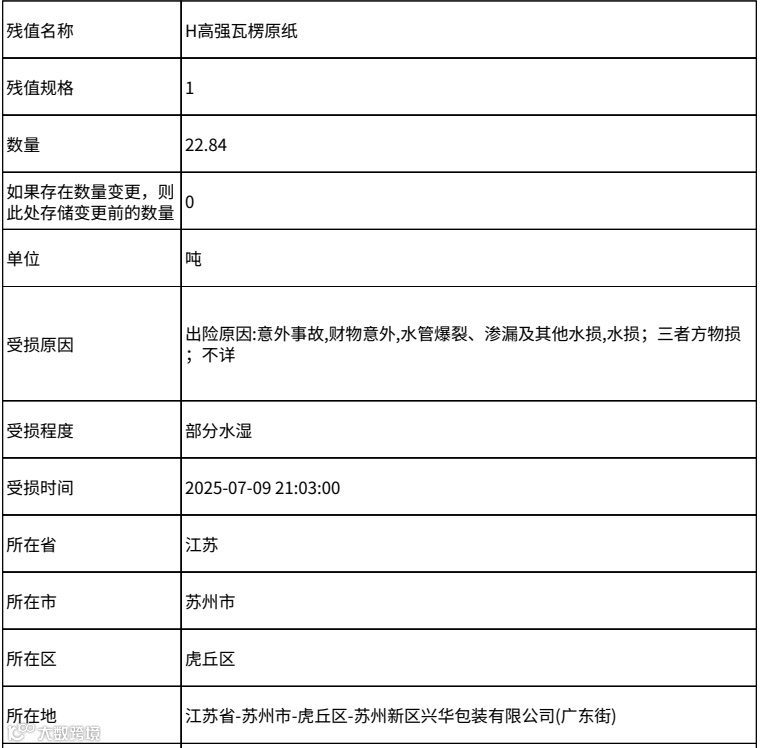 | 残值名称 | H高强瓦楞原纸 |
|---|---|
| 残值规格 | 1 |
| 数量 | 22.84 |
| 如果存在数量变更，则此处存储变更前的数量 | 0 |
| 单位 | 吨 |
| 受损原因 | 出险原因:意外事故,财物意外,水管爆裂、渗漏及其他水损,水损；三者方物损；不详 |
| 受损程度 | 部分水湿 |
| 受损时间 | 2025-07-09 21:03:00 |
| 所在省 | 江苏 |
| 所在市 | 苏州市 |
| 所在区 | 虎丘区 |
| 所在地 | 江苏省-苏州市-虎丘区-苏州新区兴华包装有限公司(广东街) |

大数跨境